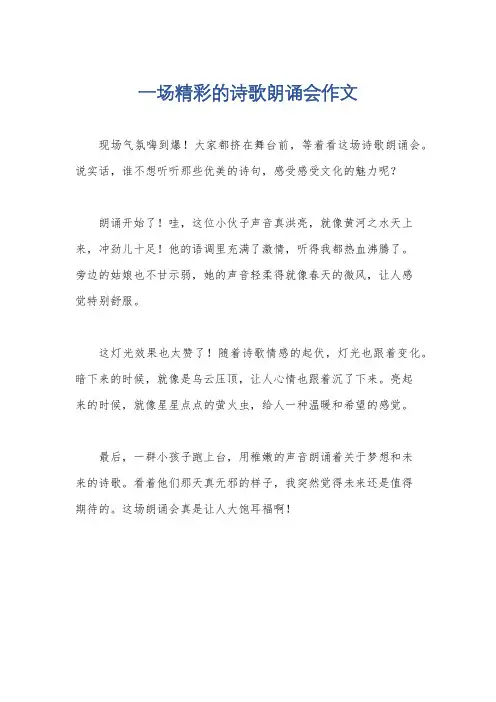 一场精彩的诗歌朗诵会作文

现场气氛嗨到爆！大家都挤在舞台前，等着看这场诗歌朗诵会。说实话，谁不想听听那些优美的诗句，感受感受文化的魅力呢？

朗诵开始了！哇，这位小伙子声音真洪亮，就像黄河之水天上来，冲劲儿十足！他的语调里充满了激情，听得我都热血沸腾了。旁边的姑娘也不甘示弱，她的声音轻柔得就像春天的微风，让人感觉特别舒服。

这灯光效果也太赞了！随着诗歌情感的起伏，灯光也跟着变化。暗下来的时候，就像是乌云压顶，让人心情也跟着沉了下来。亮起来的时候，就像星星点点的萤火虫，给人一种温暖和希望的感觉。

最后，一群小孩子跑上台，用稚嫩的声音朗诵着关于梦想和未来的诗歌。看着他们那天真无邪的样子，我突然觉得未来还是值得期待的。这场朗诵会真是让人大饱耳福啊！